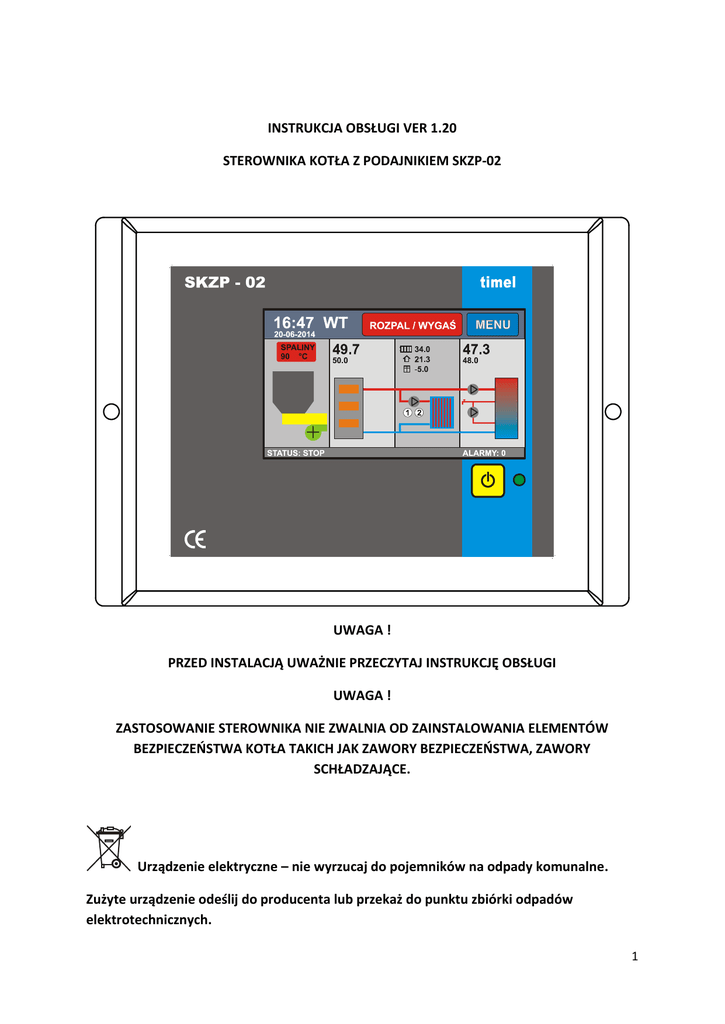 INSTRUKCJA OBSŁUGI VER 1.20

STEROWNIKA KOTŁA Z PODAJNIKIEM SKZP-02

SKZP - 02

timel

16:47 WT
20-06-2014

ROZPAL / WYGAŚ

MENU

SPALINY
90 °C

49.7
50.0

34.0
21.3
-5.0

47.3
48.0

1 2

STATUS: STOP

ALARMY: 0

CE

UWAGA !

PRZED INSTALACJĄ UWAŻNIE PRZECZYTAJ INSTRUKCJĘ OBSŁUGI

UWAGA !

ZASTOSOWANIE STEROWNIKA NIE ZWALNIA OD ZAINSTALOWANIA ELEMENTÓW BEZPIECZEŃSTWA KOTŁA TAKICH JAK ZAWORY BEZPIECZEŃSTWA, ZAWORY SCHŁADZAJĄCE.

Urządzenie elektryczne – nie wyrzucaj do pojemników na odpady komunalne.

Zużyte urządzenie odeślij do producenta lub przekaż do punktu zbiórki odpadów elektrotechnicznych.

1